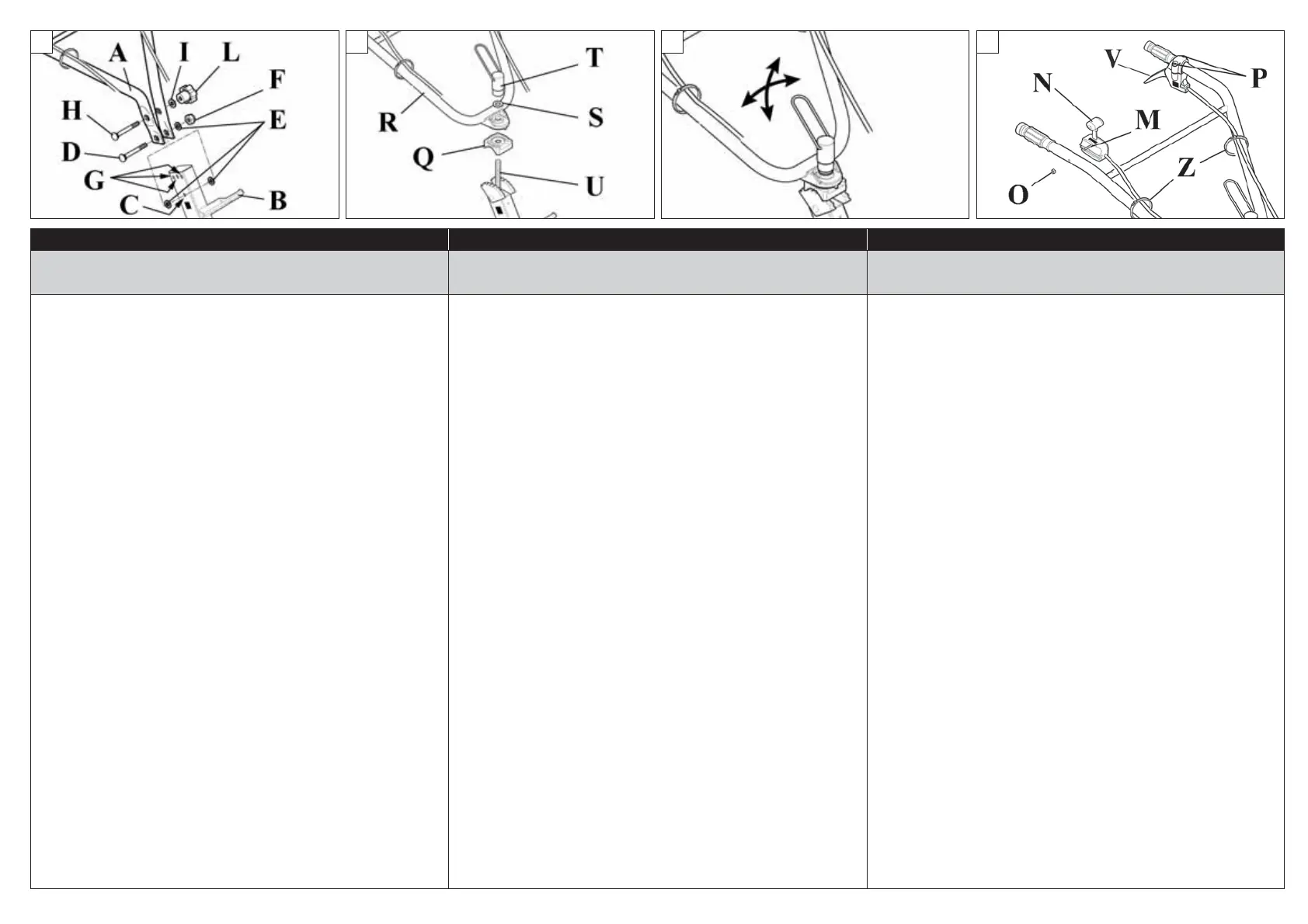 A I L
F
H
E
D
G
C
B

T
R
S
Q
U

V
P
N
M
Z
O